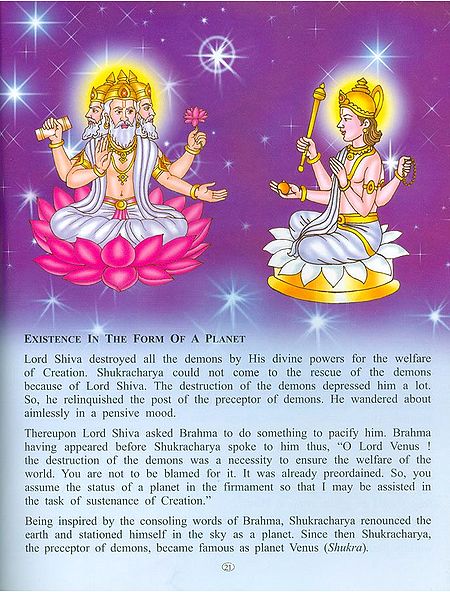 EXISTENCE IN THE FORM OF A PLANET

Lord Shiva destroyed all the demons by His divine powers for the welfare of Creation. Shukracharya could not come to the rescue of the demons because of Lord Shiva. The destruction of the demons depressed him a lot. So, he relinquished the post of the preceptor of demons. He wandered about aimlessly in a pensive mood.

Thereupon Lord Shiva asked Brahma to do something to pacify him. Brahma having appeared before Shukracharya spoke to him thus, "O Lord Venus ! the destruction of the demons was a necessity to ensure the welfare of the world. You are not to be blamed for it. It was already preordained. So, you assume the status of a planet in the firmament so that I may be assisted in the task of sustenance of Creation."

Being inspired by the consoling words of Brahma, Shukracharya renounced the earth and stationed himself in the sky as a planet. Since then Shukracharya, the preceptor of demons, became famous as planet Venus (Shukra).

21